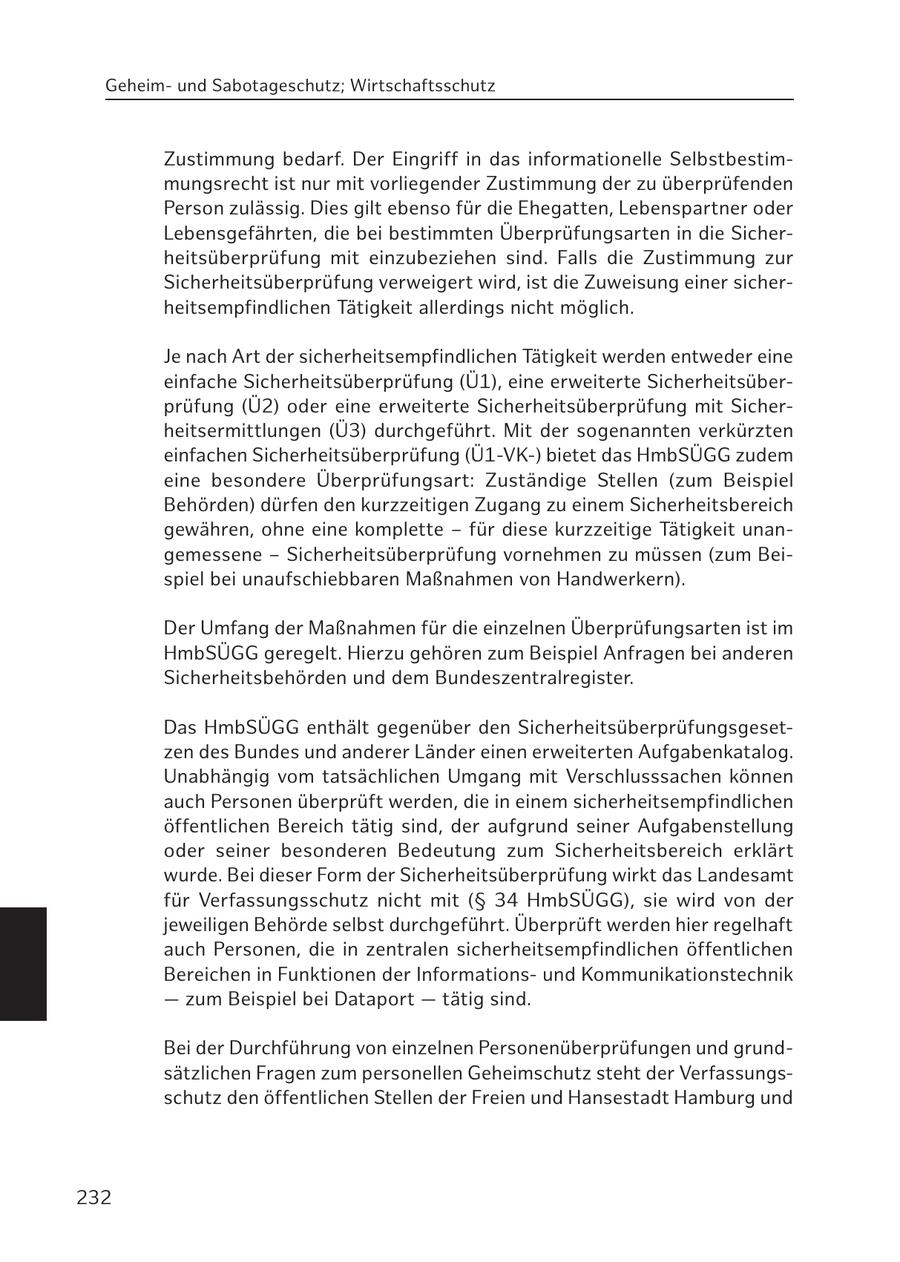 Geheim- und Sabotageschutz; Wirtschaftsschutz

Zustimmung bedarf. Der Eingriff in das informationelle Selbstbestimmungsrecht ist nur mit vorliegender Zustimmung der zu überprüfenden Person zulässig. Dies gilt ebenso für die Ehegatten, Lebenspartner oder Lebensgefährten, die bei bestimmten Überprüfungsarten in die Sicherheitsüberprüfung mit einzubeziehen sind. Falls die Zustimmung zur Sicherheitsüberprüfung verweigert wird, ist die Zuweisung einer sicherheitsempfindlichen Tätigkeit allerdings nicht möglich.

Je nach Art der sicherheitsempfindlichen Tätigkeit werden entweder eine einfache Sicherheitsüberprüfung (Ü1), eine erweiterte Sicherheitsüberprüfung (Ü2) oder eine erweiterte Sicherheitsüberprüfung mit Sicherheitsermittlungen (Ü3) durchgeführt. Mit der sogenannten verkürzten einfachen Sicherheitsüberprüfung (Ü1-VK-) bietet das HmbSÜGG zudem eine besondere Überprüfungsart: Zuständige Stellen (zum Beispiel Behörden) dürfen den kurzzeitigen Zugang zu einem Sicherheitsbereich gewähren, ohne eine komplette – für diese kurzzeitige Tätigkeit unangemessene – Sicherheitsüberprüfung vornehmen zu müssen (zum Beispiel bei unaufschiebbaren Maßnahmen von Handwerkern).

Der Umfang der Maßnahmen für die einzelnen Überprüfungsarten ist im HmbSÜGG geregelt. Hierzu gehören zum Beispiel Anfragen bei anderen Sicherheitsbehörden und dem Bundeszentralregister.

Das HmbSÜGG enthält gegenüber den Sicherheitsüberprüfungsgesetzen des Bundes und anderer Länder einen erweiterten Aufgabenkatalog. Unabhängig vom tatsächlichen Umgang mit Verschlusssachen können auch Personen überprüft werden, die in einem sicherheitsempfindlichen öffentlichen Bereich tätig sind, der aufgrund seiner Aufgabenstellung oder seiner besonderen Bedeutung zum Sicherheitsbereich erklärt wurde. Bei dieser Form der Sicherheitsüberprüfung wirkt das Landesamt für Verfassungsschutz nicht mit (§ 34 HmbSÜGG), sie wird von der jeweiligen Behörde selbst durchgeführt. Überprüft werden hier regelhaft auch Personen, die in zentralen sicherheitsempfindlichen öffentlichen Bereichen in Funktionen der Informations- und Kommunikationstechnik — zum Beispiel bei Dataport — tätig sind.

Bei der Durchführung von einzelnen Personenüberprüfungen und grundsätzlichen Fragen zum personellen Geheimschutz steht der Verfassungsschutz den öffentlichen Stellen der Freien und Hansestadt Hamburg und

232